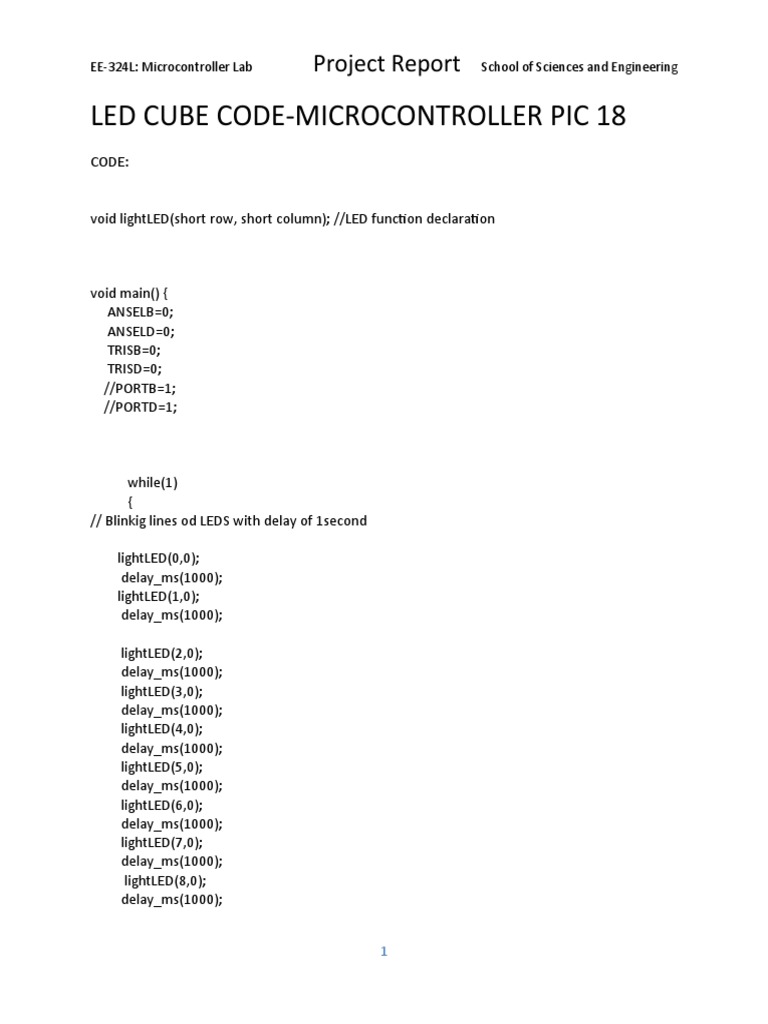 EE-324L: Microcontroller Lab Project Report School of Sciences and Engineering

LED CUBE CODE-MICROCONTROLLER PIC 18

CODE:

void lightLED(short row, short column); //LED function declaration

void main() {
ANSELB=0;
ANSELD=0;
TRISB=0;
TRISD=0;
//PORTB=1;
//PORTD=1;

while(1)
{
// Blinkig lines od LEDS with delay of 1second

lightLED(0,0);
delay_ms(1000);
lightLED(1,0);
delay_ms(1000);

lightLED(2,0);
delay_ms(1000);
lightLED(3,0);
delay_ms(1000);
lightLED(4,0);
delay_ms(1000);
lightLED(5,0);
delay_ms(1000);
lightLED(6,0);
delay_ms(1000);
lightLED(7,0);
delay_ms(1000);
lightLED(8,0);
delay_ms(1000);

1